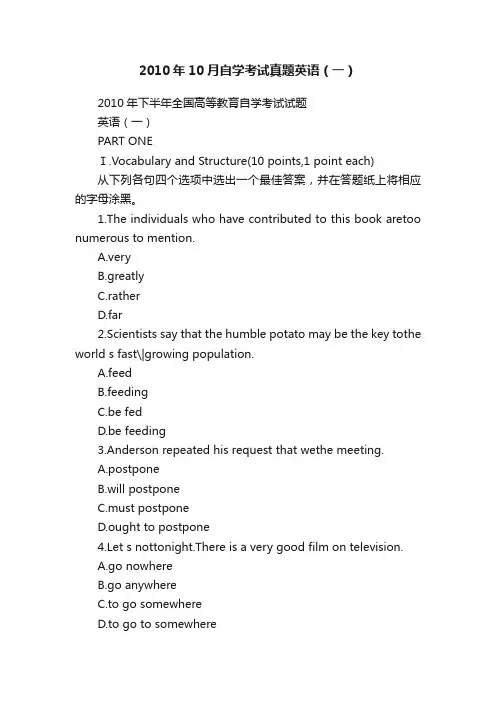 2010年10月自学考试真题英语（一）

2010年下半年全国高等教育自学考试试题

英语（一）

PART ONE

Ⅰ.Vocabulary and Structure(10 points,1 point each)

从下列各句四个选项中选出一个最佳答案，并在答题纸上将相应的字母涂黑。

1.The individuals who have contributed to this book aretoo numerous to mention.

A.very

B.greatly

C.rather

D.far

2.Scientists say that the humble potato may be the key tothe world s fast\|growing population.

A.feed

B.feeding

C.be fed

D.be feeding

3.Anderson repeated his request that wethe meeting.

A.postpone

B.will postpone

C.must postpone

D.ought to postpone

4.Let s nottonight.There is a very good film on television.

A.go nowhere

B.go anywhere

C.to go somewhere

D.to go to somewhere